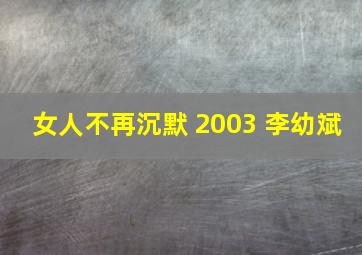 女人不再沉默 2003 李幼斌